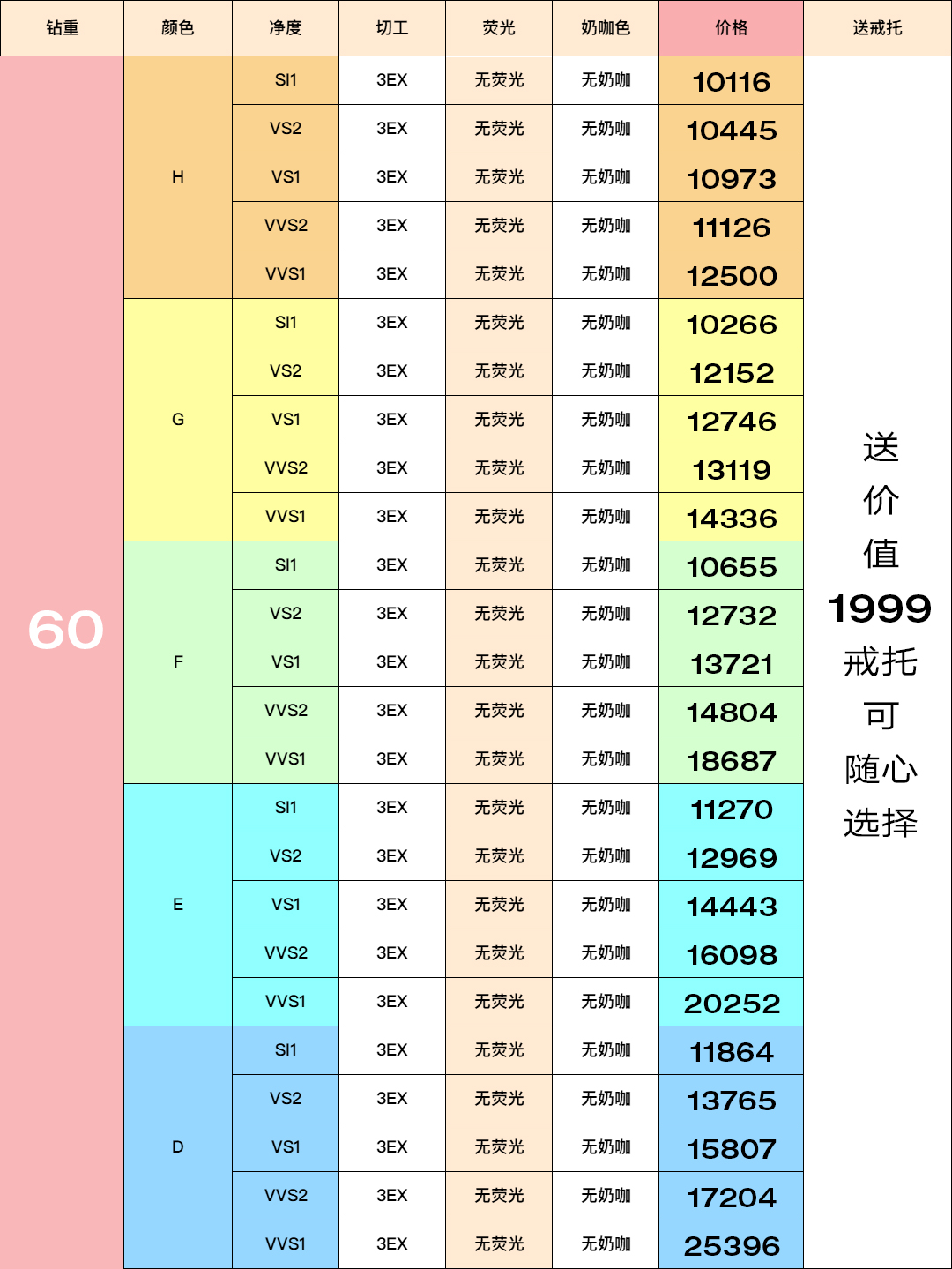 | 钻重 | 颜色 | 净度 | 切工 | 荧光 | 奶咖色 | 价格 | 送戒托 |
|---|---|---|---|---|---|---|---|
| 60 | H | SI1 | 3EX | 无荧光 | 无奶咖 | 10116 | 送价值1999戒托可随心选择 |
| | | VS2 | 3EX | 无荧光 | 无奶咖 | 10445 | |
| | | VS1 | 3EX | 无荧光 | 无奶咖 | 10973 | |
| | | VVS2 | 3EX | 无荧光 | 无奶咖 | 11126 | |
| | | VVS1 | 3EX | 无荧光 | 无奶咖 | 12500 | |
| | G | SI1 | 3EX | 无荧光 | 无奶咖 | 10266 | |
| | | VS2 | 3EX | 无荧光 | 无奶咖 | 12152 | |
| | | VS1 | 3EX | 无荧光 | 无奶咖 | 12746 | |
| | | VVS2 | 3EX | 无荧光 | 无奶咖 | 13119 | |
| | | VVS1 | 3EX | 无荧光 | 无奶咖 | 14336 | |
| | F | SI1 | 3EX | 无荧光 | 无奶咖 | 10655 | |
| | | VS2 | 3EX | 无荧光 | 无奶咖 | 12732 | |
| | | VS1 | 3EX | 无荧光 | 无奶咖 | 13721 | |
| | | VVS2 | 3EX | 无荧光 | 无奶咖 | 14804 | |
| | | VVS1 | 3EX | 无荧光 | 无奶咖 | 18687 | |
| | E | SI1 | 3EX | 无荧光 | 无奶咖 | 11270 | |
| | | VS2 | 3EX | 无荧光 | 无奶咖 | 12969 | |
| | | VS1 | 3EX | 无荧光 | 无奶咖 | 14443 | |
| | | VVS2 | 3EX | 无荧光 | 无奶咖 | 16098 | |
| | | VVS1 | 3EX | 无荧光 | 无奶咖 | 20252 | |
| | D | SI1 | 3EX | 无荧光 | 无奶咖 | 11864 | |
| | | VS2 | 3EX | 无荧光 | 无奶咖 | 13765 | |
| | | VS1 | 3EX | 无荧光 | 无奶咖 | 15807 | |
| | | VVS2 | 3EX | 无荧光 | 无奶咖 | 17204 | |
| | | VVS1 | 3EX | 无荧光 | 无奶咖 | 25396 | |